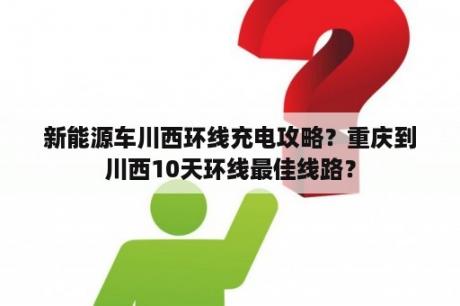 新能源车川西环线充电攻略？重庆到川西10天环线最佳线路？